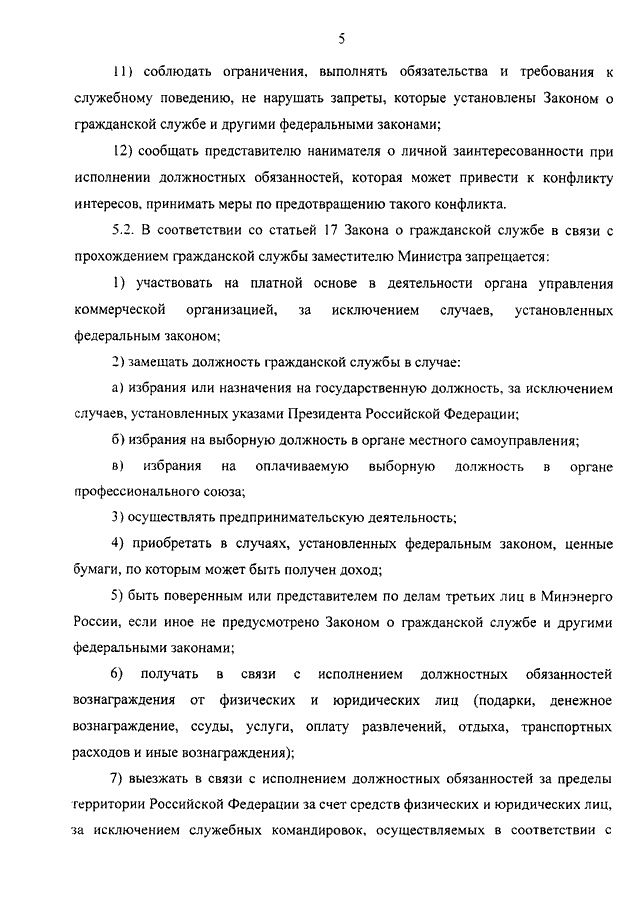 5

11) соблюдать ограничения, выполнять обязательства и требования к служебному поведению, не нарушать запреты, которые установлены Законом о гражданской службе и другими федеральными законами;

12) сообщать представителю нанимателя о личной заинтересованности при исполнении должностных обязанностей, которая может привести к конфликту интересов, принимать меры по предотвращению такого конфликта.

5.2. В соответствии со статьей 17 Закона о гражданской службе в связи с прохождением гражданской службы заместителю Министра запрещается:

1) участвовать на платной основе в деятельности органа управления коммерческой организацией, за исключением случаев, установленных федеральным законом;

2) замещать должность гражданской службы в случае:

а) избрания или назначения на государственную должность, за исключением случаев, установленных указами Президента Российской Федерации;

б) избрания на выборную должность в органе местного самоуправления;

в) избрания на оплачиваемую выборную должность в органе профессионального союза;

3) осуществлять предпринимательскую деятельность;

4) приобретать в случаях, установленных федеральным законом, ценные бумаги, по которым может быть получен доход;

5) быть поверенным или представителем по делам третьих лиц в Минэнерго России, если иное не предусмотрено Законом о гражданской службе и другими федеральными законами;

6) получать в связи с исполнением должностных обязанностей вознаграждения от физических и юридических лиц (подарки, денежное вознаграждение, ссуды, услуги, оплату развлечений, отдыха, транспортных расходов и иные вознаграждения);

7) выезжать в связи с исполнением должностных обязанностей за пределы территории Российской Федерации за счет средств физических и юридических лиц, за исключением служебных командировок, осуществляемых в соответствии с